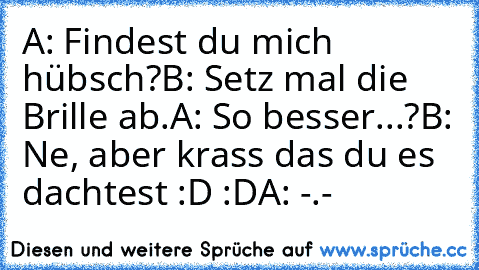 A: Findest du mich hübsch?B: Setz mal die Brille ab.A: So besser...?B: Ne, aber krass das du es dachtest :D :DA: -.-

Diesen und weitere Sprüche auf www.sprüche.cc